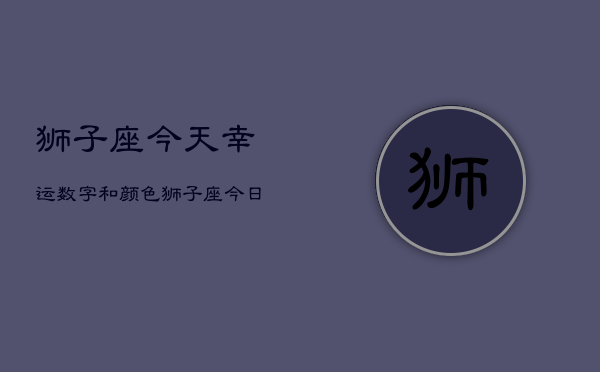 狮子座今天幸

运数字和颜色狮子座今日

狮